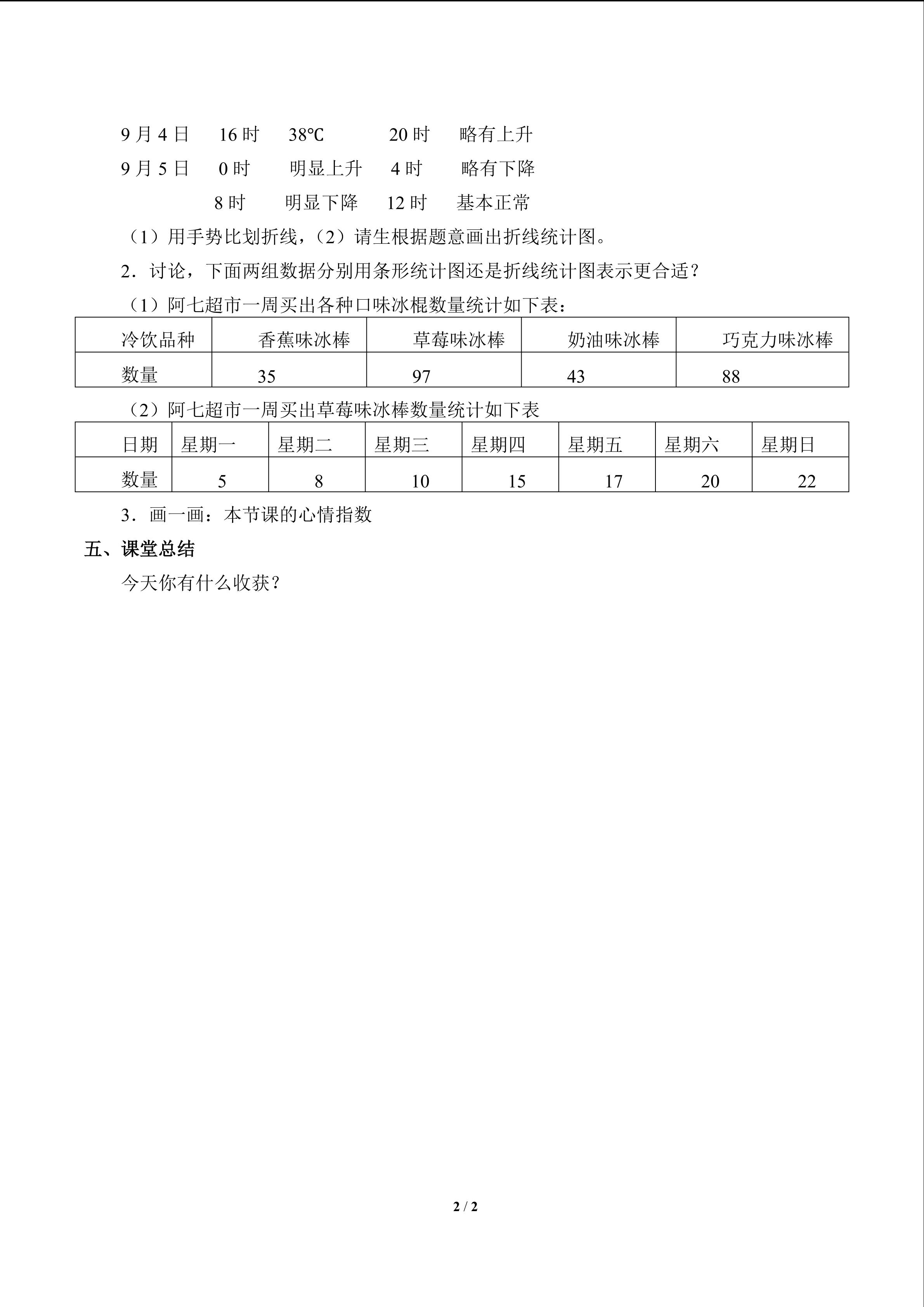 9月4日 16时 38℃ 20时 略有上升

9月5日 0时 明显上升 4时 略有下降

8时 明显下降 12时 基本正常

（1）用手势比划折线，（2）请生根据题意画出折线统计图。

2．讨论，下面两组数据分别用条形统计图还是折线统计图表示更合适？

（1）阿七超市一周买出各种口味冰棍数量统计如下表：

| 冷饮品种 | 香蕉味冰棒 | 草莓味冰棒 | 奶油味冰棒 | 巧克力味冰棒 |
|---|---|---|---|---|
| 数量 | 35 | 97 | 43 | 88 |

（2）阿七超市一周买出草莓味冰棒数量统计如下表

| 日期 | 星期一 | 星期二 | 星期三 | 星期四 | 星期五 | 星期六 | 星期日 |
|---|---|---|---|---|---|---|---|
| 数量 | 5 | 8 | 10 | 15 | 17 | 20 | 22 |

3．画一画：本节课的心情指数

五、课堂总结

今天你有什么收获？

2 / 2